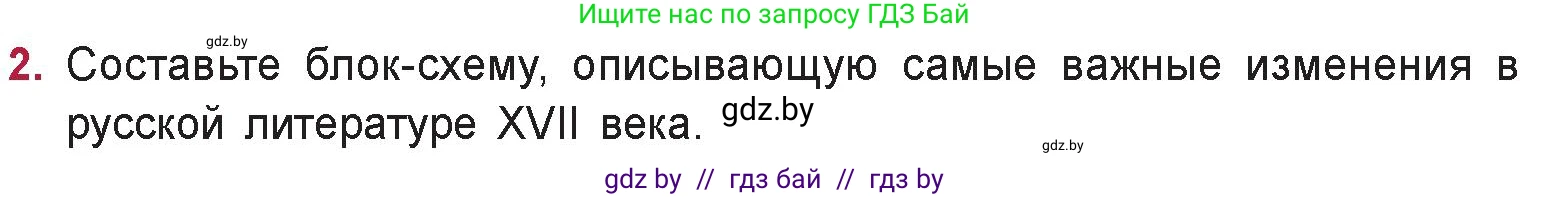 Ищите нас по запросу ГДЗ Бай

gdz.by

2. Составьте блок-схему, описывающую самые важные изменения в русской литературе XVII века. gdz.by

gdz.by

gdz by // гдз бай // гдз by